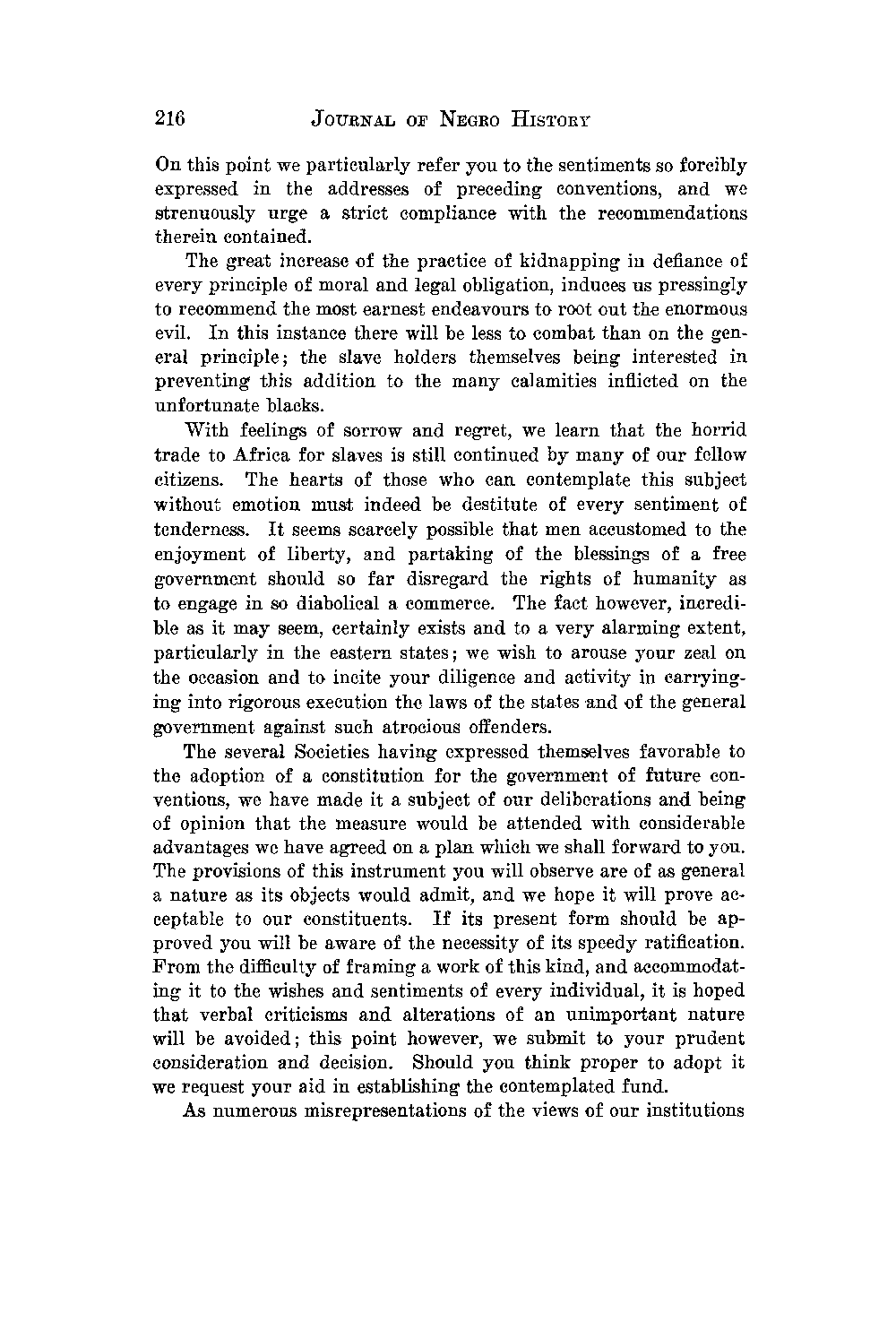 216 JOURNAL OF NEGRO HISTORY

On this point we particularly refer you to the sentiments so forcibly expressed in the addresses of preceding conventions, and we strenuously urge a strict compliance with the recommendations therein contained.

The great increase of the practice of kidnapping in defiance of every principle of moral and legal obligation, induces us pressingly to recommend the most earnest endeavours to root out the enormous evil. In this instance there will be less to combat than on the general principle; the slave holders themselves being interested in preventing this addition to the many calamities inflicted on the unfortunate blacks.

With feelings of sorrow and regret, we learn that the horrid trade to Africa for slaves is still continued by many of our fellow citizens. The hearts of those who can contemplate this subject without emotion must indeed be destitute of every sentiment of tenderness. It seems scarcely possible that men accustomed to the enjoyment of liberty, and partaking of the blessings of a free government should so far disregard the rights of humanity as to engage in so diabolical a commerce. The fact however, incredible as it may seem, certainly exists and to a very alarming extent, particularly in the eastern states; we wish to arouse your zeal on the occasion and to incite your diligence and activity in carryinging into rigorous execution the laws of the states and of the general government against such atrocious offenders.

The several Societies having expressed themselves favorable to the adoption of a constitution for the government of future conventions, we have made it a subject of our deliberations and being of opinion that the measure would be attended with considerable advantages we have agreed on a plan which we shall forward to you. The provisions of this instrument you will observe are of as general a nature as its objects would admit, and we hope it will prove acceptable to our constituents. If its present form should be approved you will be aware of the necessity of its speedy ratification. From the difficulty of framing a work of this kind, and accommodating it to the wishes and sentiments of every individual, it is hoped that verbal criticisms and alterations of an unimportant nature will be avoided; this point however, we submit to your prudent consideration and decision. Should you think proper to adopt it we request your aid in establishing the contemplated fund.

As numerous misrepresentations of the views of our institutions